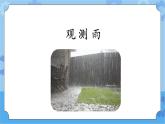 观测雨